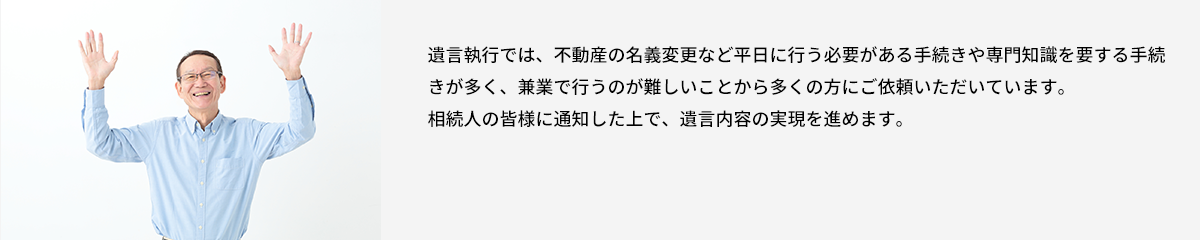 遺言執行では、不動産の名義変更など平日に行う必要がある手続きや専門知識を要する手続きが多く、兼業で行うのが難しいことから多くの方にご依頼いただいています。
相続人の皆様に通知した上で、遺言内容の実現を進めます。